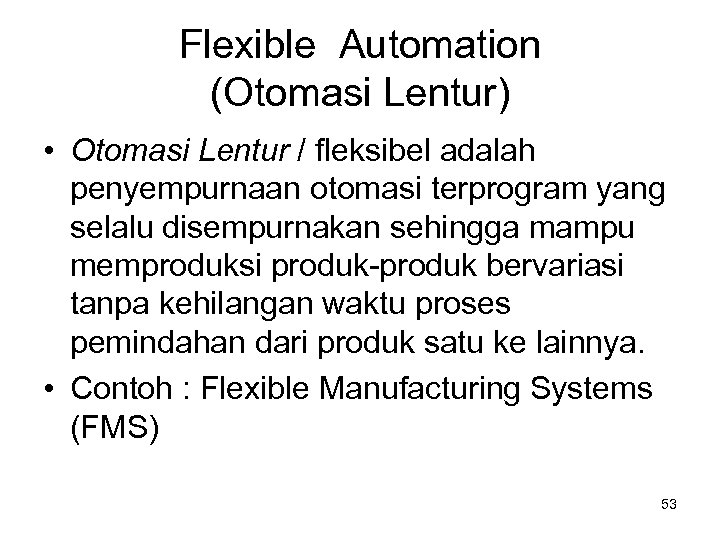 Flexible Automation
(Otomasi Lentur)

• Otomasi Lentur / fleksibel adalah penyempurnaan otomasi terprogram yang selalu disempurnakan sehingga mampu memproduksi produk-produk bervariasi tanpa kehilangan waktu proses pemindahan dari produk satu ke lainnya.
• Contoh : Flexible Manufacturing Systems (FMS)

53